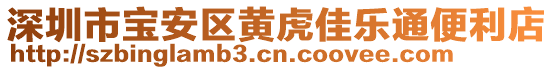 深圳市宝安区黄虎佳乐通便利店
http://szbinglamb3.cn.coovee.com